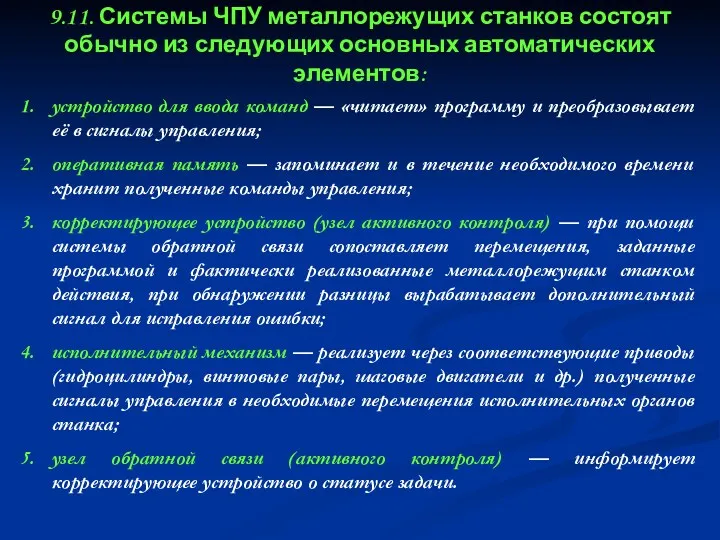 9.11. Системы ЧПУ металлорежущих станков состоят обычно из следующих основных автоматических элементов:

1. устройство для ввода команд — «читает» программу и преобразовывает её в сигналы управления;

2. оперативная память — запоминает и в течение необходимого времени хранит полученные команды управления;

3. корректирующее устройство (узел активного контроля) — при помощи системы обратной связи сопоставляет перемещения, заданные программой и фактически реализованные металлорежущим станком действия, при обнаружении разницы вырабатывает дополнительный сигнал для исправления ошибки;

4. исполнительный механизм — реализует через соответствующие приводы (гидроцилиндры, винтовые пары, шаговые двигатели и др.) полученные сигналы управления в необходимые перемещения исполнительных органов станка;

5. узел обратной связи (активного контроля) — информирует корректирующее устройство о статусе задачи.